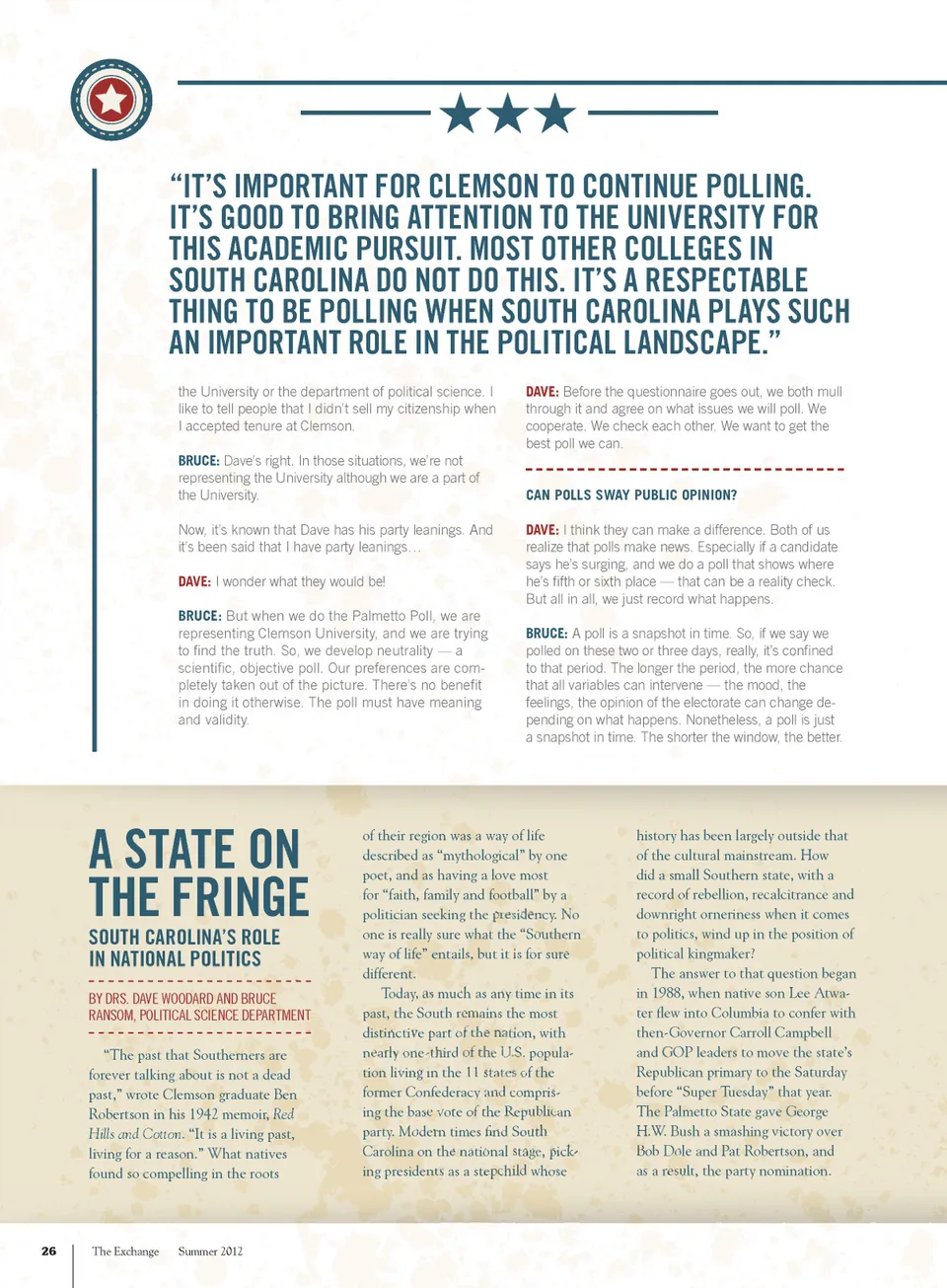 “IT’S IMPORTANT FOR CLEMSON TO CONTINUE POLLING. IT’S GOOD TO BRING ATTENTION TO THE UNIVERSITY FOR THIS ACADEMIC PURSUIT. MOST OTHER COLLEGES IN SOUTH CAROLINA DO NOT DO THIS. IT’S A RESPECTABLE THING TO BE POLLING WHEN SOUTH CAROLINA PLAYS SUCH AN IMPORTANT ROLE IN THE POLITICAL LANDSCAPE.”

the University or the department of political science. I like to tell people that I didn’t sell my citizenship when I accepted tenure at Clemson.

BRUCE: Dave’s right. In those situations, we’re not representing the University although we are a part of the University.

Now, it’s known that Dave has his party leanings. And it’s been said that I have party leanings…

DAVE: I wonder what they would be!

BRUCE: But when we do the Palmetto Poll, we are representing Clemson University, and we are trying to find the truth. So, we develop neutrality — a scientific, objective poll. Our preferences are completely taken out of the picture. There’s no benefit in doing it otherwise. The poll must have meaning and validity.

DAVE: Before the questionnaire goes out, we both mull through it and agree on what issues we will poll. We cooperate. We check each other. We want to get the best poll we can.

CAN POLLS SWAY PUBLIC OPINION?

DAVE: I think they can make a difference. Both of us realize that polls make news. Especially if a candidate says he’s surging, and we do a poll that shows where he’s fifth or sixth place — that can be a reality check. But all in all, we just record what happens.

BRUCE: A poll is a snapshot in time. So, if we say we polled on these two or three days, really, it’s confined to that period. The longer the period, the more chance that all variables can intervene — the mood, the feelings, the opinion of the electorate can change depending on what happens. Nonetheless, a poll is just a snapshot in time. The shorter the window, the better.

A STATE ON THE FRINGE

SOUTH CAROLINA’S ROLE IN NATIONAL POLITICS

BY DRS. DAVE WOODARD AND BRUCE RANSOM, POLITICAL SCIENCE DEPARTMENT

“The past that Southerners are forever talking about is not a dead past,” wrote Clemson graduate Ben Robertson in his 1942 memoir, Red Hills and Cotton. “It is a living past, living for a reason.” What natives found so compelling in the roots of their region was a way of life described as “mythological” by one poet, and as having a love most for “faith, family and football” by a politician seeking the presidency. No one is really sure what the “Southern way of life” entails, but it is for sure different.

Today, as much as any time in its past, the South remains the most distinctive part of the nation, with nearly one-third of the U.S. population living in the 11 states of the former Confederacy and comprising the base vote of the Republican party. Modern times find South Carolina on the national stage, picking presidents as a stepchild whose history has been largely outside that of the cultural mainstream. How did a small Southern state, with a record of rebellion, recalcitrance and downright orneriness when it comes to politics, wind up in the position of political kingmaker?

The answer to that question began in 1988, when native son Lee Atwater flew into Columbia to confer with then-Governor Carroll Campbell and GOP leaders to move the state’s Republican primary to the Saturday before “Super Tuesday” that year. The Palmetto State gave George H.W. Bush a smashing victory over Bob Dole and Pat Robertson, and as a result, the party nomination.

26 The Exchange Summer 2012